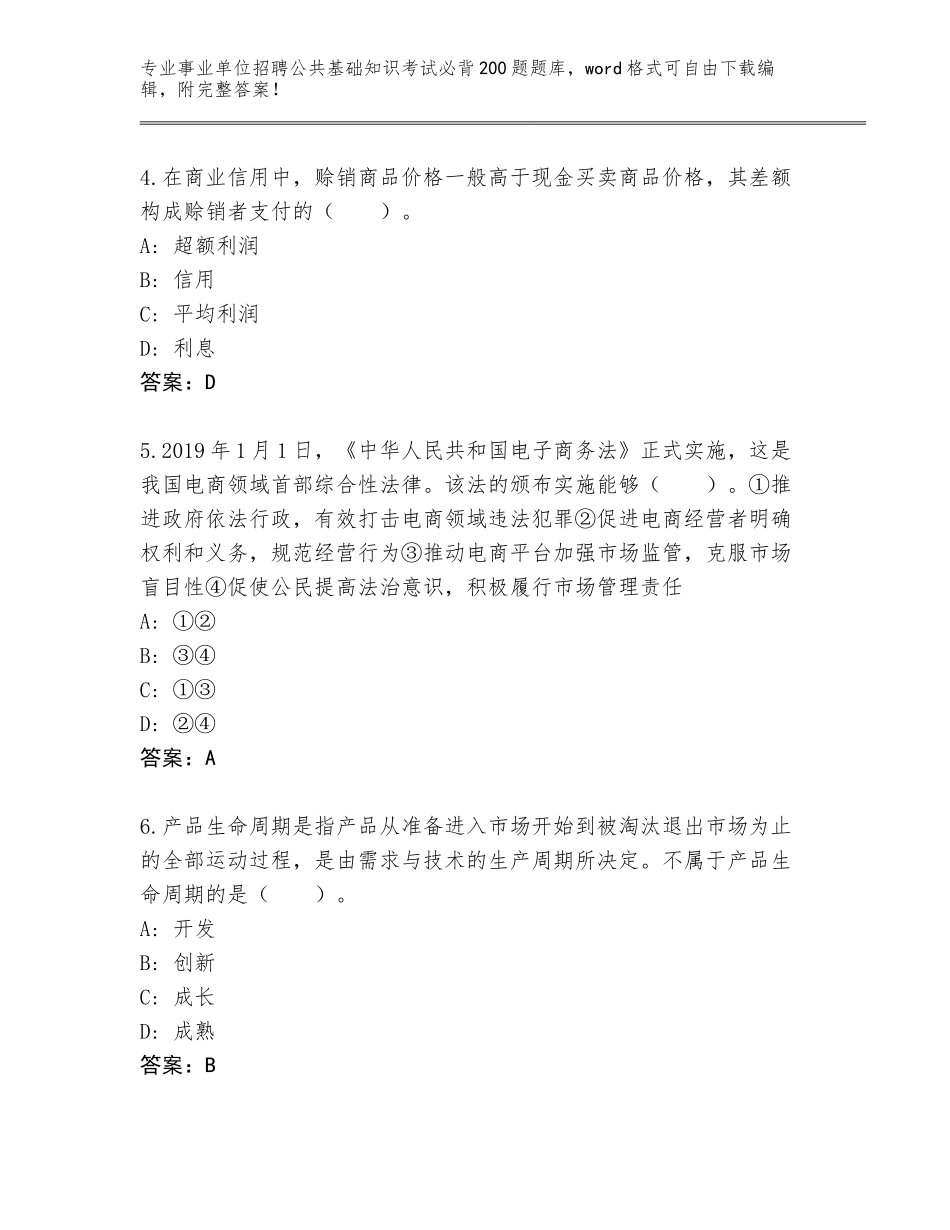 专业事业单位招聘公共基础知识考试必背200题题库，word格式可自由下载编辑，附完整答案！

4.在商业信用中，赊销商品价格一般高于现金买卖商品价格，其差额构成赊销者支付的（　　）。
A：超额利润
B：信用
C：平均利润
D：利息
答案：D

5.2019年1月1日，《中华人民共和国电子商务法》正式实施，这是我国电商领域首部综合性法律。该法的颁布实施能够（　　）。①推进政府依法行政，有效打击电商领域违法犯罪②促进电商经营者明确权利和义务，规范经营行为③推动电商平台加强市场监管，克服市场盲目性④促使公民提高法治意识，积极履行市场管理责任
A：①②
B：③④
C：①③
D：②④
答案：A

6.产品生命周期是指产品从准备进入市场开始到被淘汰退出市场为止的全部运动过程，是由需求与技术的生产周期所决定。不属于产品生命周期的是（　　）。
A：开发
B：创新
C：成长
D：成熟
答案：B